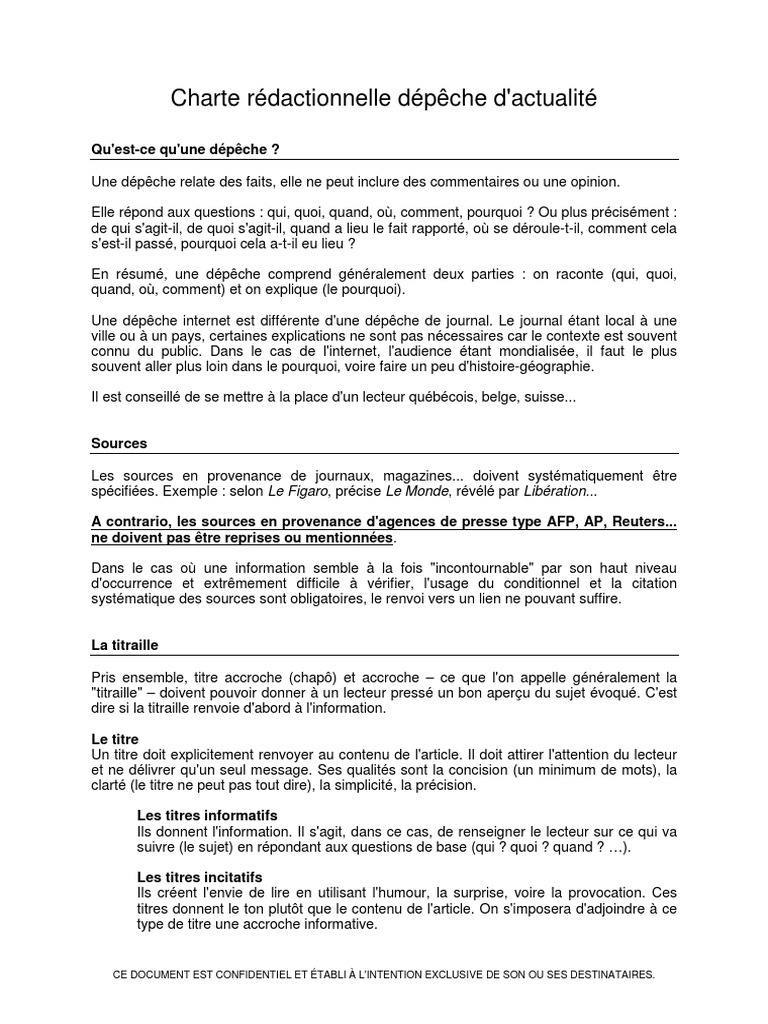 Charte rédactionnelle dépêche d'actualité

Qu'est-ce qu'une dépêche ?

Une dépêche relate des faits, elle ne peut inclure des commentaires ou une opinion.

Elle répond aux questions : qui, quoi, quand, où, comment, pourquoi ? Ou plus précisément : de qui s'agit-il, de quoi s'agit-il, quand a lieu le fait rapporté, où se déroule-t-il, comment cela s'est-il passé, pourquoi cela a-t-il eu lieu ?

En résumé, une dépêche comprend généralement deux parties : on raconte (qui, quoi, quand, où, comment) et on explique (le pourquoi).

Une dépêche internet est différente d'une dépêche de journal. Le journal étant local à une ville ou à un pays, certaines explications ne sont pas nécessaires car le contexte est souvent connu du public. Dans le cas de l'internet, l'audience étant mondialisée, il faut le plus souvent aller plus loin dans le pourquoi, voire faire un peu d'histoire-géographie.

Il est conseillé de se mettre à la place d'un lecteur québécois, belge, suisse...

Sources

Les sources en provenance de journaux, magazines... doivent systématiquement être spécifiées. Exemple : selon Le Figaro, précise Le Monde, révélé par Libération...

A contrario, les sources en provenance d'agences de presse type AFP, AP, Reuters... ne doivent pas être reprises ou mentionnées.

Dans le cas où une information semble à la fois "incontournable" par son haut niveau d'occurrence et extrêmement difficile à vérifier, l'usage du conditionnel et la citation systématique des sources sont obligatoires, le renvoi vers un lien ne pouvant suffire.

La titraille

Pris ensemble, titre accroche (chapô) et accroche – ce que l'on appelle généralement la "titraille" – doivent pouvoir donner à un lecteur pressé un bon aperçu du sujet évoqué. C'est dire si la titraille renvoie d'abord à l'information.

Le titre
Un titre doit explicitement renvoyer au contenu de l'article. Il doit attirer l'attention du lecteur et ne délivrer qu'un seul message. Ses qualités sont la concision (un minimum de mots), la clarté (le titre ne peut pas tout dire), la simplicité, la précision.

Les titres informatifs
Ils donnent l'information. Il s'agit, dans ce cas, de renseigner le lecteur sur ce qui va suivre (le sujet) en répondant aux questions de base (qui ? quoi ? quand ? …).

Les titres incitatifs
Ils créent l'envie de lire en utilisant l'humour, la surprise, voire la provocation. Ces titres donnent le ton plutôt que le contenu de l'article. On s'imposera d'adjoindre à ce type de titre une accroche informative.

CE DOCUMENT EST CONFIDENTIEL ET ÉTABLI À L'INTENTION EXCLUSIVE DE SON OU SES DESTINATAIRES.